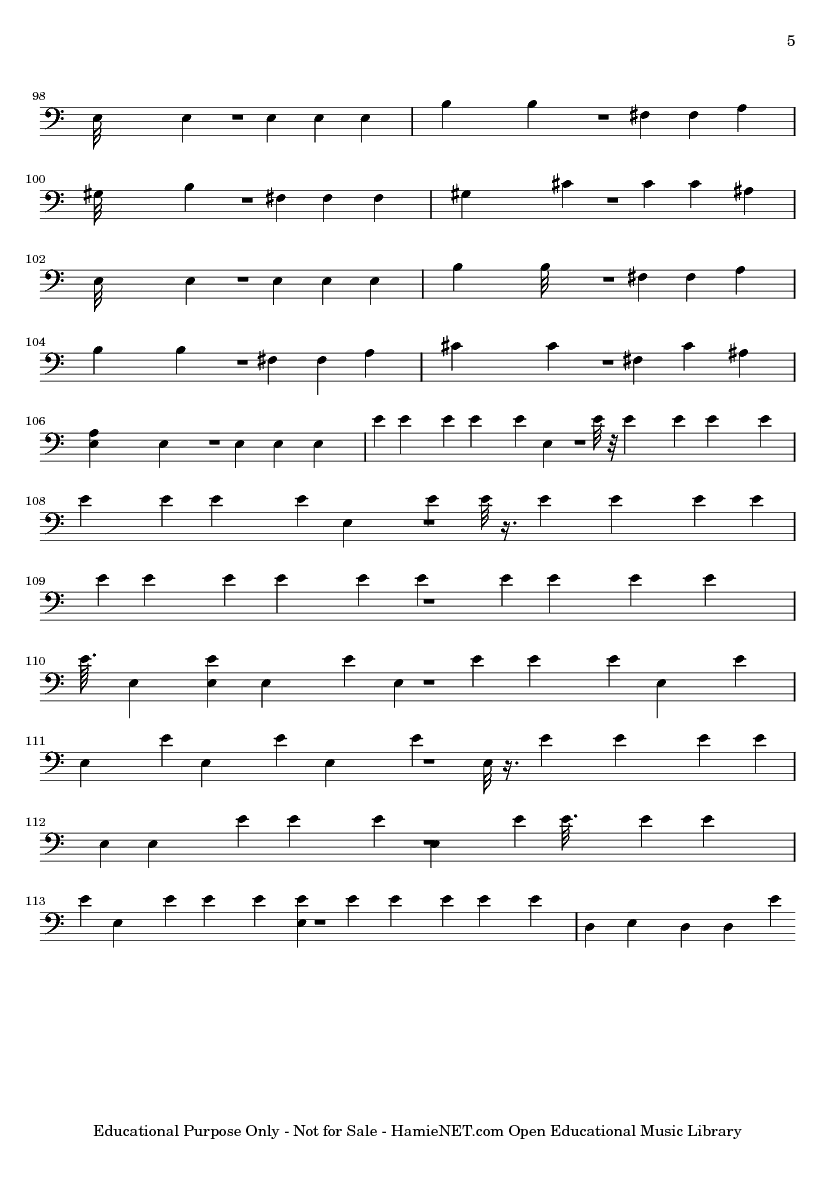 5

98

100

102

104

106

108

109

110

111

112

113

Educational Purpose Only - Not for Sale - HamieNET.com Open Educational Music Library